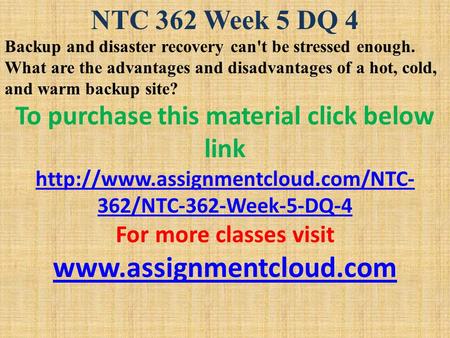 NTC 362 Week 5 DQ 4

Backup and disaster recovery can't be stressed enough. What are the advantages and disadvantages of a hot, cold, and warm backup site?

To purchase this material click below link

http://www.assignmentcloud.com/NTC-362/NTC-362-Week-5-DQ-4

For more classes visit

www.assignmentcloud.com